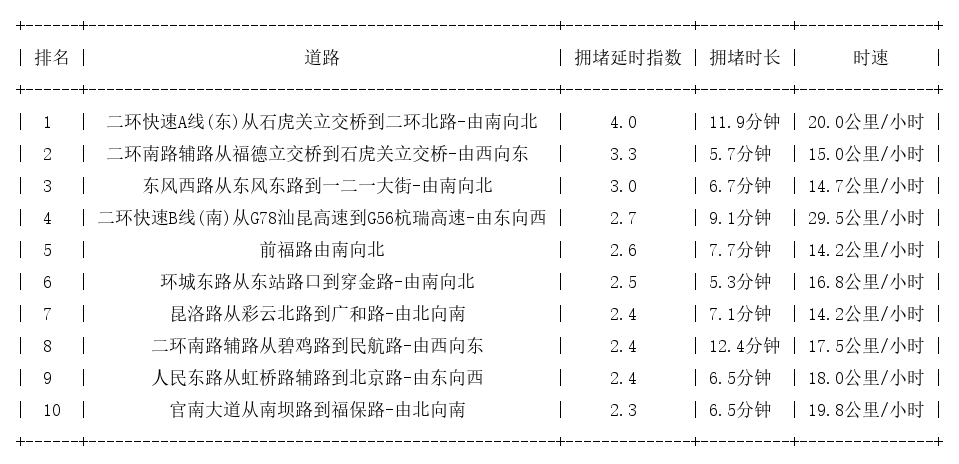 | 排名 | 道路 | 拥堵延时指数 | 拥堵时长 | 时速 |
|---|---|---|---|---|
| 1 | 二环快速A线(东)从石虎关立交桥到二环北路-由南向北 | 4.0 | 11.9分钟 | 20.0公里/小时 |
| 2 | 二环南路辅路从福德立交桥到石虎关立交桥-由西向东 | 3.3 | 5.7分钟 | 15.0公里/小时 |
| 3 | 东风西路从东风东路到一二一大街-由南向北 | 3.0 | 6.7分钟 | 14.7公里/小时 |
| 4 | 二环快速B线(南)从G78汕昆高速到G56杭瑞高速-由东向西 | 2.7 | 9.1分钟 | 29.5公里/小时 |
| 5 | 前福路由南向北 | 2.6 | 7.7分钟 | 14.2公里/小时 |
| 6 | 环城东路从东站路口到穿金路-由南向北 | 2.5 | 5.3分钟 | 16.8公里/小时 |
| 7 | 昆洛路从彩云北路到广和路-由北向南 | 2.4 | 7.1分钟 | 14.2公里/小时 |
| 8 | 二环南路辅路从碧鸡路到民航路-由西向东 | 2.4 | 12.4分钟 | 17.5公里/小时 |
| 9 | 人民东路从虹桥路辅路到北京路-由东向西 | 2.4 | 6.5分钟 | 18.0公里/小时 |
| 10 | 官南大道从南坝路到福保路-由北向南 | 2.3 | 6.5分钟 | 19.8公里/小时 |